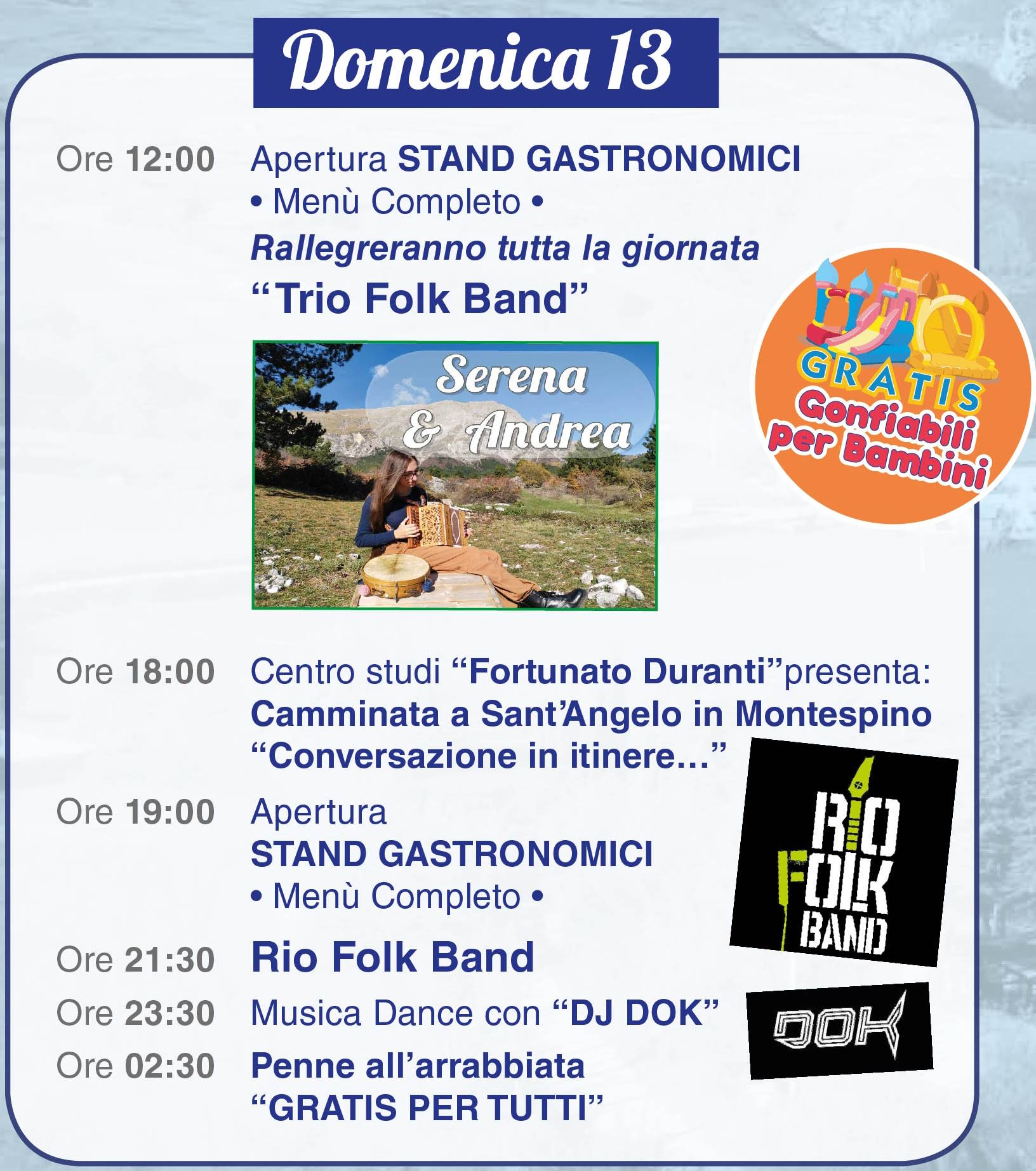 Domenica 13

Ore 12:00 Apertura STAND GASTRONOMICI
• Menù Completo •
Rallegreranno tutta la giornata
"Trio Folk Band"

Serena & Andrea

GRATIS
Gonfiabili per Bambini

Ore 18:00 Centro studi "Fortunato Duranti"presenta:
Camminata a Sant'Angelo in Montespino
"Conversazione in itinere..."

Ore 19:00 Apertura
STAND GASTRONOMICI
• Menù Completo •

RIO FOLK BAND

Ore 21:30 Rio Folk Band

Ore 23:30 Musica Dance con "DJ DOK"

DOK

Ore 02:30 Penne all'arrabbiata
"GRATIS PER TUTTI"